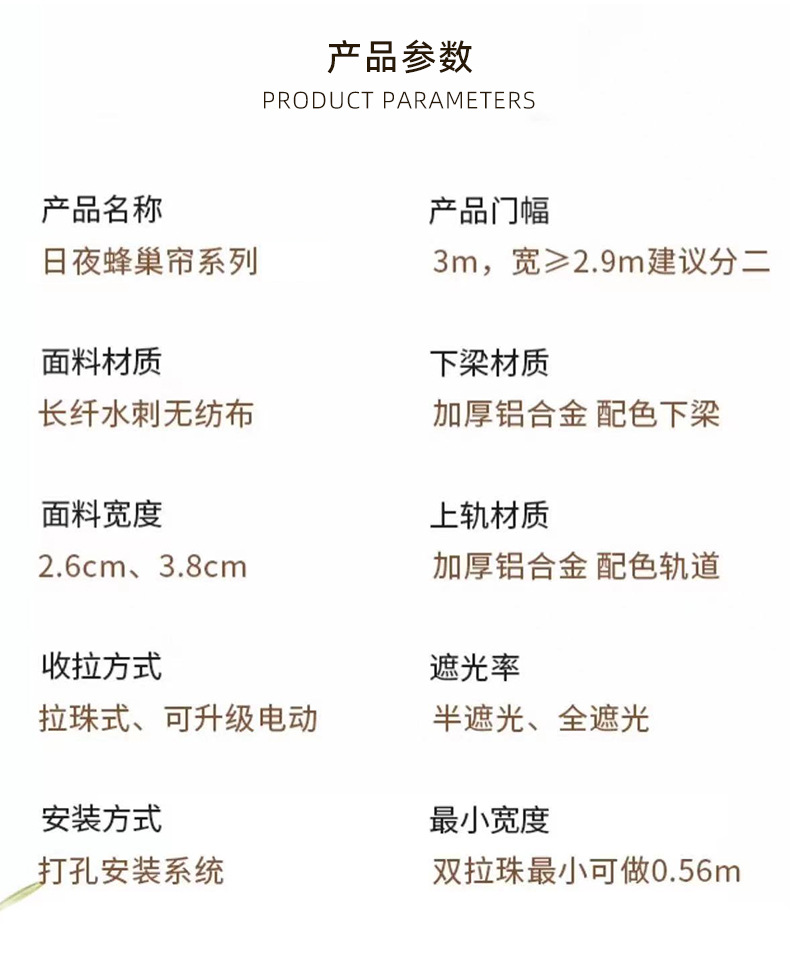 产品参数
PRODUCT PARAMETERS

产品名称
日夜蜂巢帘系列

面料材质
长纤水刺无纺布

面料宽度
2.6cm、3.8cm

收拉方式
拉珠式、可升级电动

安装方式
打孔安装系统

产品门幅
3m，宽≥2.9m建议分二

下梁材质
加厚铝合金 配色下梁

上轨材质
加厚铝合金 配色轨道

遮光率
半遮光、全遮光

最小宽度
双拉珠最小可做0.56m